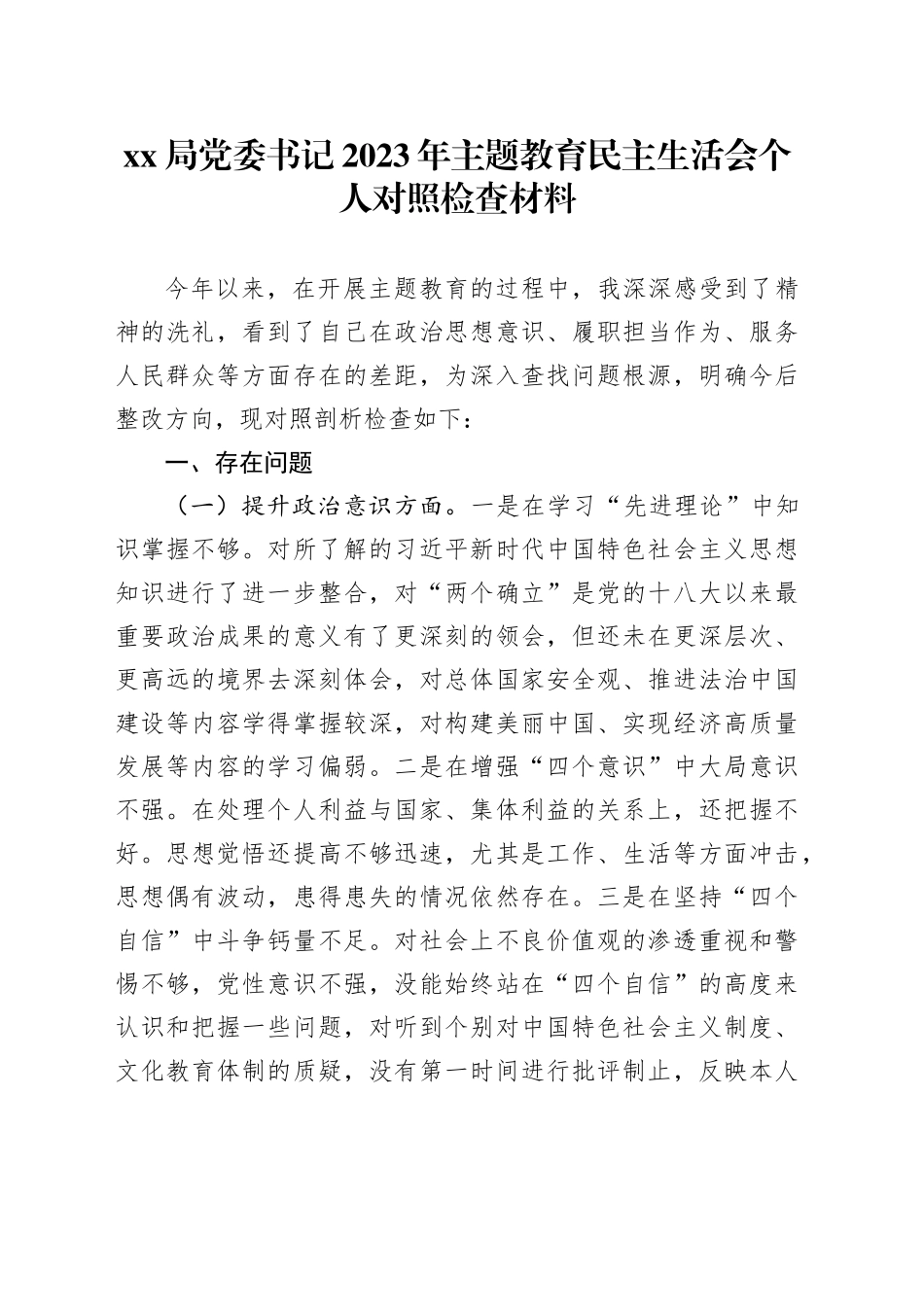 xx 局党委书记 2023 年主题教育民主生活会个人对照检查材料

今年以来，在开展主题教育的过程中，我深深感受到了精神的洗礼，看到了自己在政治思想意识、履职担当作为、服务人民群众等方面存在的差距，为深入查找问题根源，明确今后整改方向，现对照剖析检查如下：

一、存在问题

（一）提升政治意识方面。一是在学习“先进理论”中知识掌握不够。对所了解的习近平新时代中国特色社会主义思想知识进行了进一步整合，对“两个确立”是党的十八大以来最重要政治成果的意义有了更深刻的领会，但还未在更深层次、更高远的境界去深刻体会，对总体国家安全观、推进法治中国建设等内容学得掌握较深，对构建美丽中国、实现经济高质量发展等内容的学习偏弱。二是在增强“四个意识”中大局意识不强。在处理个人利益与国家、集体利益的关系上，还把握不好。思想觉悟还提高不够迅速，尤其是工作、生活等方面冲击，思想偶有波动，患得患失的情况依然存在。三是在坚持“四个自信”中斗争钙量不足。对社会上不良价值观的渗透重视和警惕不够，党性意识不强，没能始终站在“四个自信”的高度来认识和把握一些问题，对听到个别对中国特色社会主义制度、文化教育体制的质疑，没有第一时间进行批评制止，反映本人